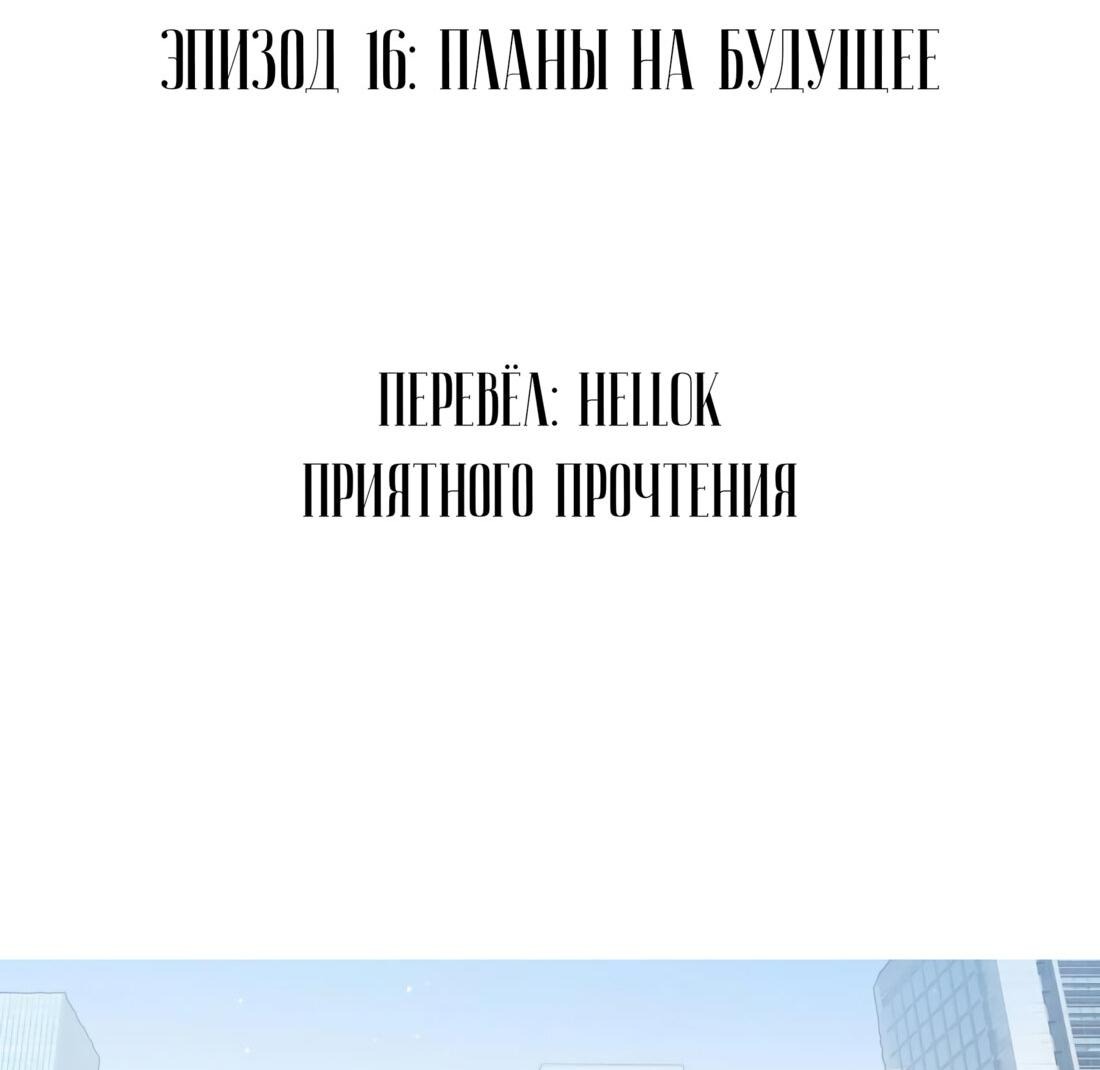 ЭПИЗОД 16: ПЛАНЫ НА БУДУЩЕЕ

ПЕРЕВЁЛ: HELLOK
ПРИЯТНОГО ПРОЧТЕНИЯ